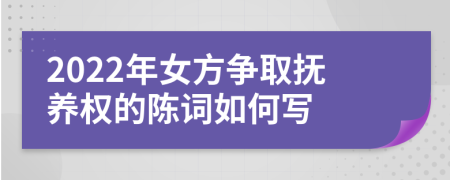 2022年女方争取抚养权的陈词如何写